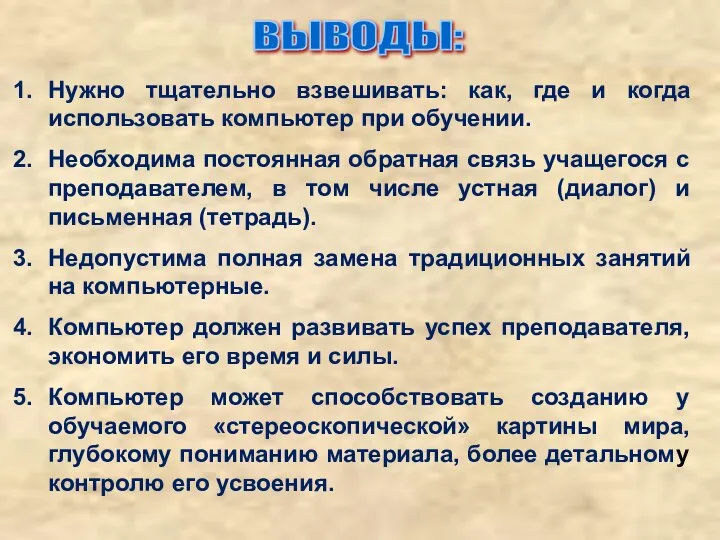 ВЫВОДЫ:

1. Нужно тщательно взвешивать: как, где и когда использовать компьютер при обучении.

2. Необходима постоянная обратная связь учащегося с преподавателем, в том числе устная (диалог) и письменная (тетрадь).

3. Недопустима полная замена традиционных занятий на компьютерные.

4. Компьютер должен развивать успех преподавателя, экономить его время и силы.

5. Компьютер может способствовать созданию у обучаемого «стереоскопической» картины мира, глубокому пониманию материала, более детальному контролю его усвоения.